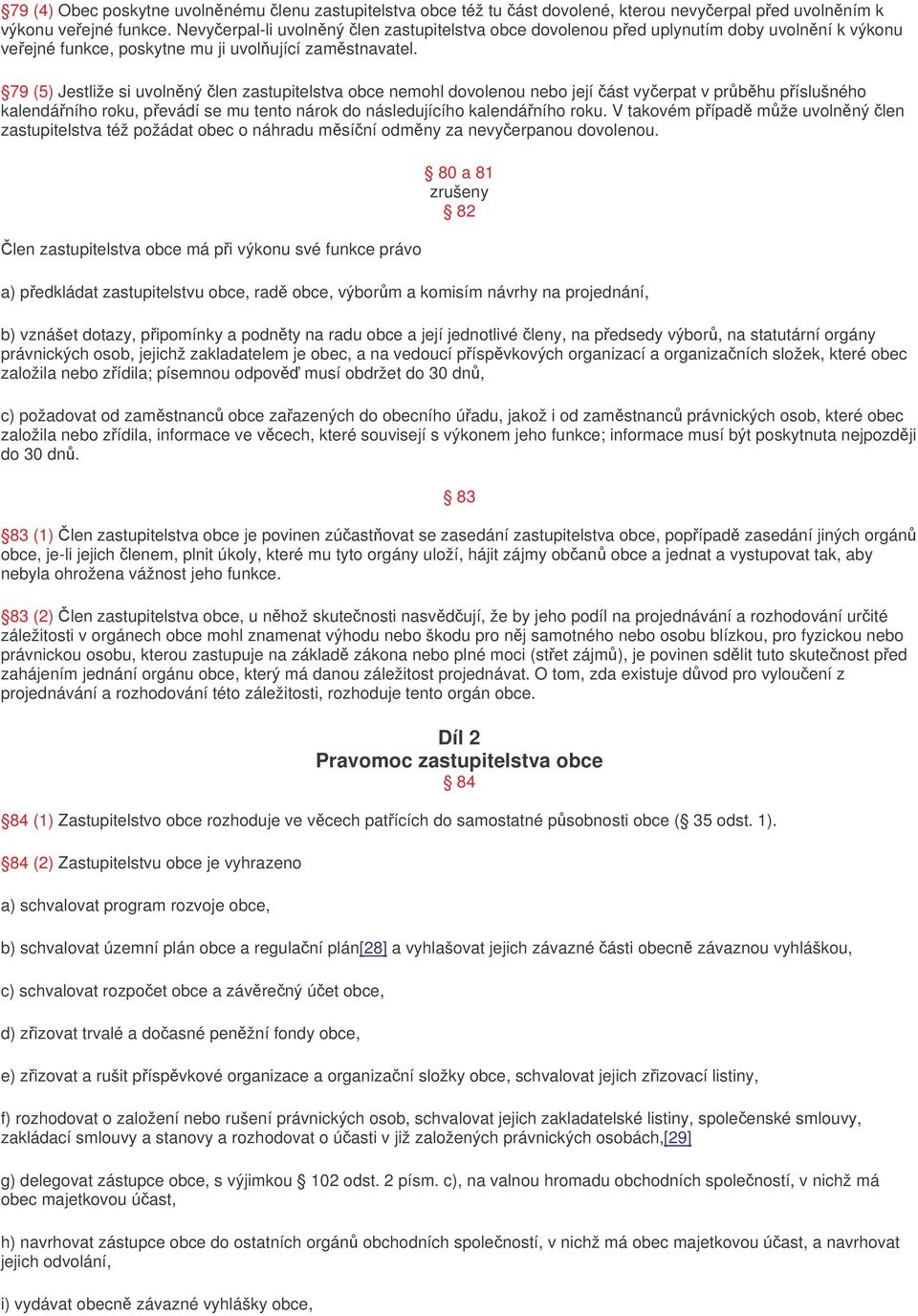 §79 (4) Obec poskytne uvolněnému členu zastupitelstva obce též tu část dovolené, kterou nevyčerpal před uvolněním k výkonu veřejné funkce. Nevyčerpal-li uvolněný člen zastupitelstva obce dovolenou před uplynutím doby uvolnění k výkonu veřejné funkce, poskytne mu ji uvolňující zaměstnavatel.

§79 (5) Jestliže si uvolněný člen zastupitelstva obce nemohl dovolenou nebo její část vyčerpat v průběhu příslušného kalendářního roku, převádí se mu tento nárok do následujícího kalendářního roku. V takovém případě může uvolněný člen zastupitelstva též požádat obec o náhradu měsíční odměny za nevyčerpanou dovolenou.

§ 80 a 81
zrušeny
§ 82

Člen zastupitelstva obce má při výkonu své funkce právo

a) předkládat zastupitelstvu obce, radě obce, výborům a komisím návrhy na projednání,

b) vznášet dotazy, připomínky a podněty na radu obce a její jednotlivé členy, na předsedy výborů, na statutární orgány právnických osob, jejichž zakladatelem je obec, a na vedoucí příspěvkových organizací a organizačních složek, které obec založila nebo zřídila; písemnou odpověď musí obdržet do 30 dnů,

c) požadovat od zaměstnanců obce zařazených do obecního úřadu, jakož i od zaměstnanců právnických osob, které obec založila nebo zřídila, informace ve věcech, které souvisejí s výkonem jeho funkce; informace musí být poskytnuta nejpozději do 30 dnů.

§ 83

§83 (1) Člen zastupitelstva obce je povinen zúčastňovat se zasedání zastupitelstva obce, popřípadě zasedání jiných orgánů obce, je-li jejich členem, plnit úkoly, které mu tyto orgány uloží, hájit zájmy občanů obce a jednat a vystupovat tak, aby nebyla ohrožena vážnost jeho funkce.

§83 (2) Člen zastupitelstva obce, u něhož skutečnosti nasvědčují, že by jeho podíl na projednávání a rozhodování určité záležitosti v orgánech obce mohl znamenat výhodu nebo škodu pro něj samotného nebo osobu blízkou, pro fyzickou nebo právnickou osobu, kterou zastupuje na základě zákona nebo plné moci (střet zájmů), je povinen sdělit tuto skutečnost před zahájením jednání orgánu obce, který má danou záležitost projednávat. O tom, zda existuje důvod pro vyloučení z projednávání a rozhodování této záležitosti, rozhoduje tento orgán obce.

Díl 2
Pravomoc zastupitelstva obce
§ 84

§84 (1) Zastupitelstvo obce rozhoduje ve věcech patřících do samostatné působnosti obce (§ 35 odst. 1).

§84 (2) Zastupitelstvu obce je vyhrazeno

a) schvalovat program rozvoje obce,

b) schvalovat územní plán obce a regulační plán[28] a vyhlašovat jejich závazné části obecně závaznou vyhláškou,

c) schvalovat rozpočet obce a závěrečný účet obce,

d) zřizovat trvalé a dočasné peněžní fondy obce,

e) zřizovat a rušit příspěvkové organizace a organizační složky obce, schvalovat jejich zřizovací listiny,

f) rozhodovat o založení nebo rušení právnických osob, schvalovat jejich zakladatelské listiny, společenské smlouvy, zakládací smlouvy a stanovy a rozhodovat o účasti v již založených právnických osobách,[29]

g) delegovat zástupce obce, s výjimkou § 102 odst. 2 písm. c), na valnou hromadu obchodních společností, v nichž má obec majetkovou účast,

h) navrhovat zástupce obce do ostatních orgánů obchodních společností, v nichž má obec majetkovou účast, a navrhovat jejich odvolání,

i) vydávat obecně závazné vyhlášky obce,